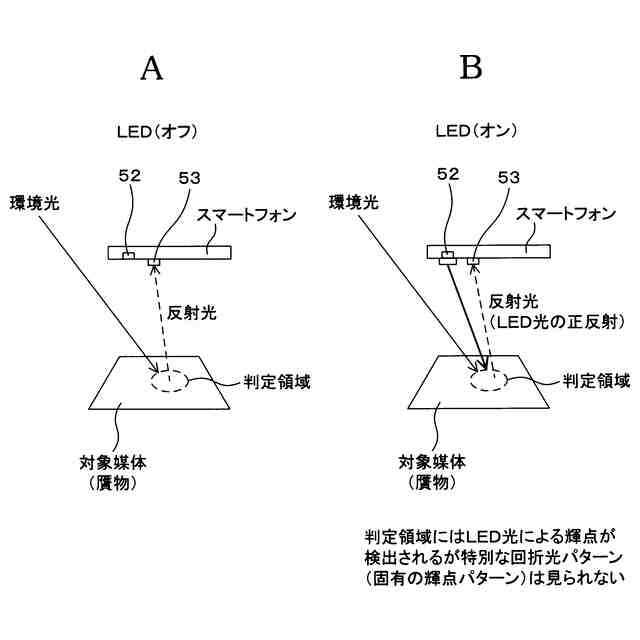 A

LED(オフ)

52

53

環境光

スマートフォン

反射光

判定領域

対象媒体
(贋物)

B

LED(オン)

52

53

環境光

スマートフォン

反射光
(LED光の正反射)

判定領域

対象媒体
(贋物)

判定領域にはLED光による輝点が検出されるが特別な回折光パターン(固有の輝点パターン)は見られない